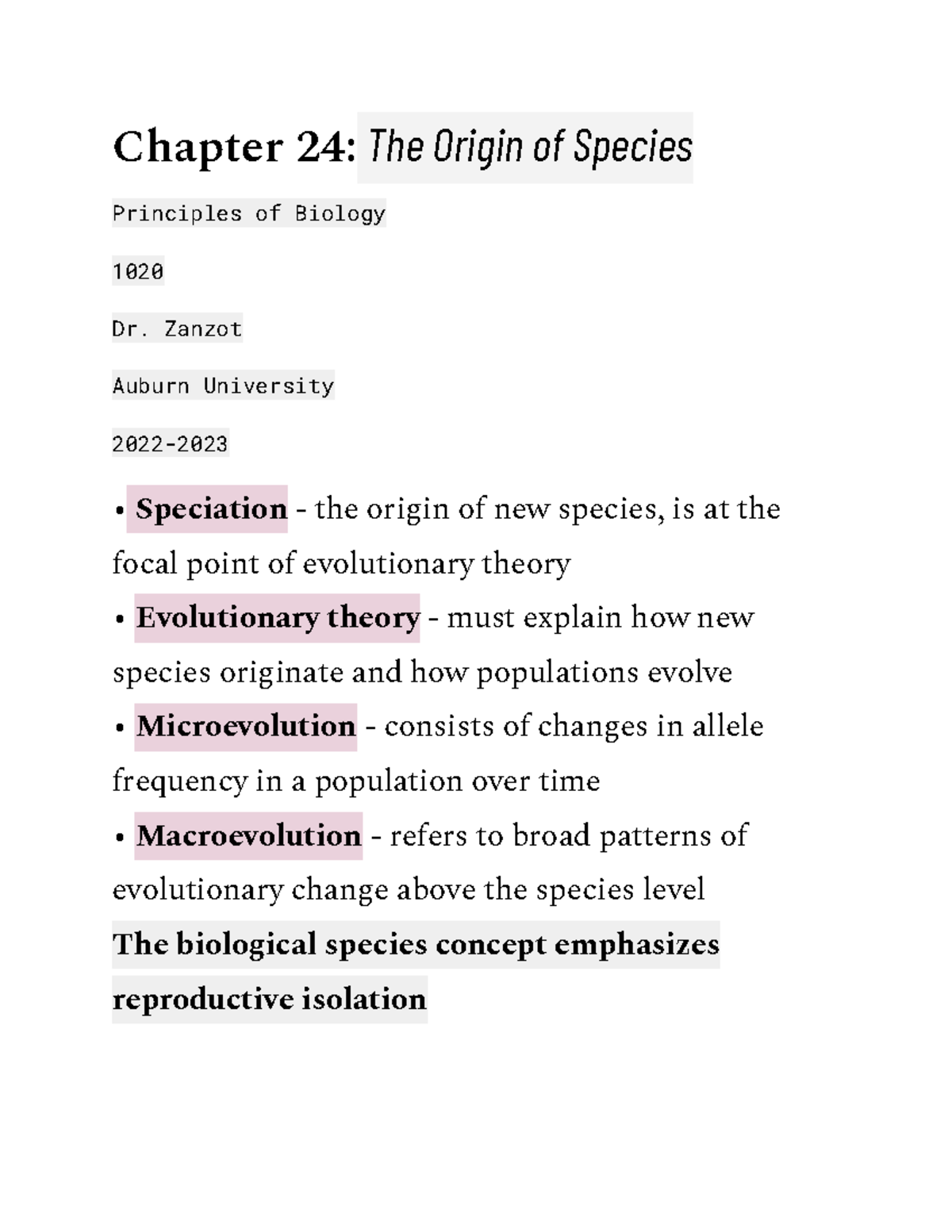 Chapter 24: The Origin of Species

Principles of Biology

1020

Dr. Zanzot

Auburn University

2022-2023

• Speciation - the origin of new species, is at the focal point of evolutionary theory

• Evolutionary theory - must explain how new species originate and how populations evolve

• Microevolution - consists of changes in allele frequency in a population over time

• Macroevolution - refers to broad patterns of evolutionary change above the species level

The biological species concept emphasizes reproductive isolation